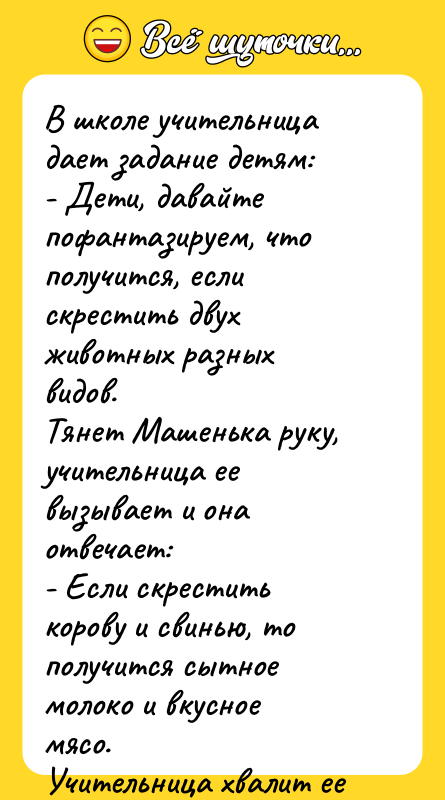 Всё шуточки...

В школе учительница дает задание детям:
- Дети, давайте пофантазируем, что получится, если скрестить двух животных разных видов.
Тянет Машенька руку, учительница ее вызывает и она отвечает:
- Если скрестить корову и свинью, то получится сытное молоко и вкусное мясо.
Учительница хвалит ее